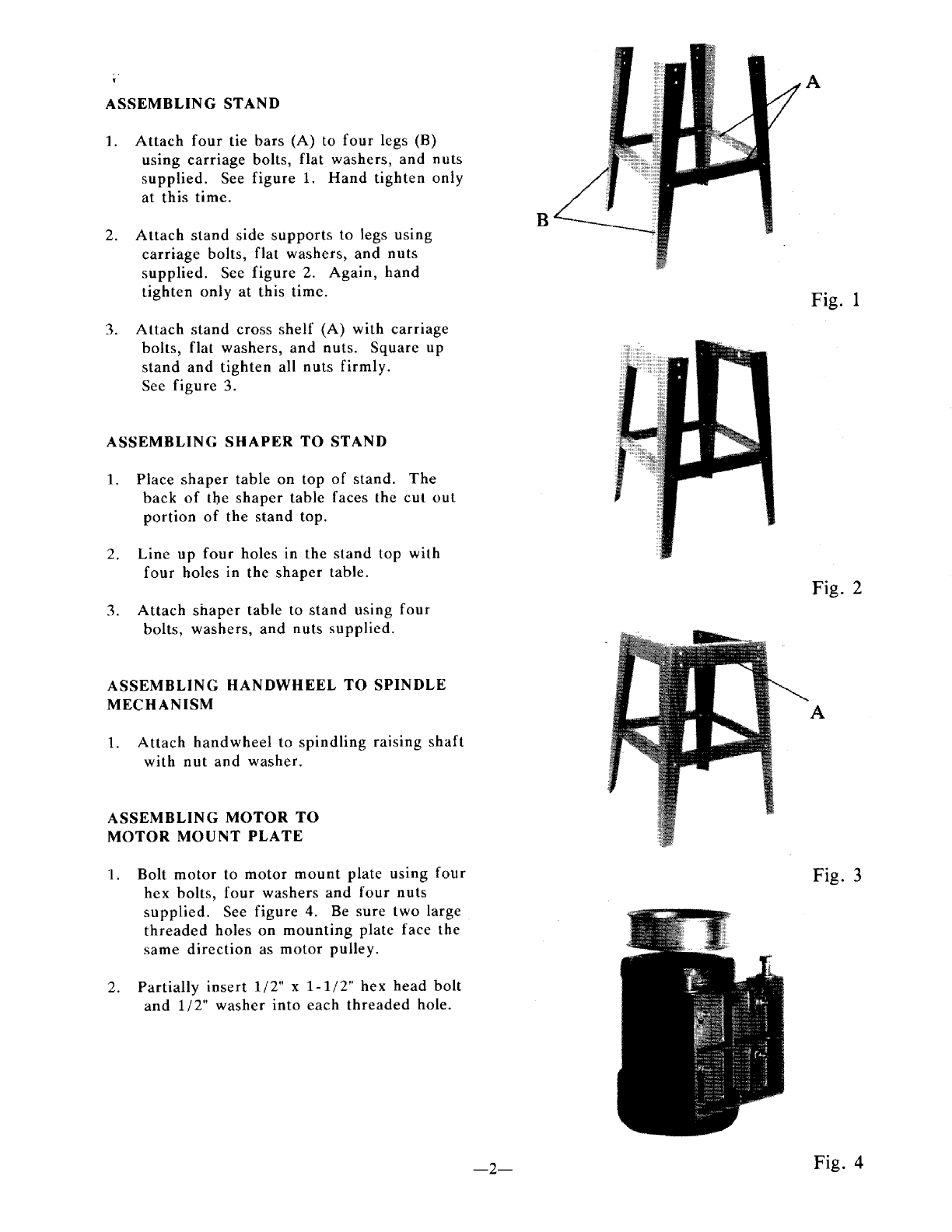 ASSEMBLING STAND

1. Attach four tie bars (A) to four legs (B) using carriage bolts, flat washers, and nuts supplied. See figure 1. Hand tighten only at this time.

2. Attach stand side supports to legs using carriage bolts, flat washers, and nuts supplied. See figure 2. Again, hand tighten only at this time.

3. Attach stand cross shelf (A) with carriage bolts, flat washers, and nuts. Square up stand and tighten all nuts firmly. See figure 3.

ASSEMBLING SHAPER TO STAND

1. Place shaper table on top of stand. The back of the shaper table faces the cut out portion of the stand top.

2. Line up four holes in the stand top with four holes in the shaper table.

3. Attach shaper table to stand using four bolts, washers, and nuts supplied.

ASSEMBLING HANDWHEEL TO SPINDLE MECHANISM

1. Attach handwheel to spindling raising shaft with nut and washer.

ASSEMBLING MOTOR TO MOTOR MOUNT PLATE

1. Bolt motor to motor mount plate using four hex bolts, four washers and four nuts supplied. See figure 4. Be sure two large threaded holes on mounting plate face the same direction as motor pulley.

2. Partially insert 1/2" x 1-1/2" hex head bolt and 1/2" washer into each threaded hole.

A

B

Fig. 1

Fig. 2

A

Fig. 3

Fig. 4

—2—